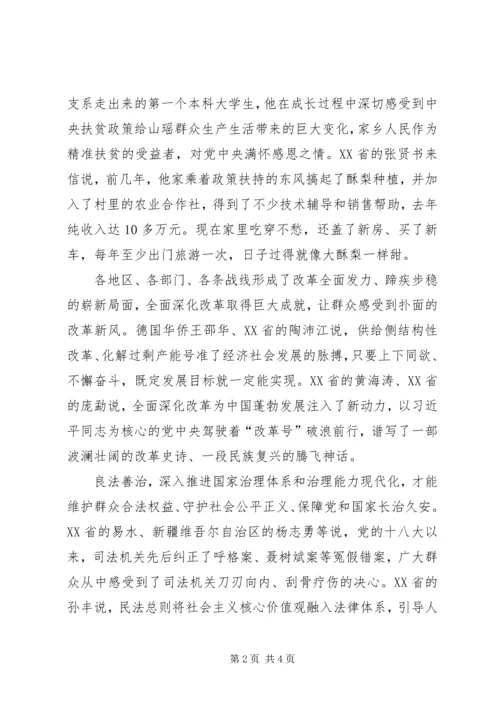 支系走出来的第一个本科大学生，他在成长过程中深切感受到中央扶贫政策给山瑶群众生产生活带来的巨大变化，家乡人民作为精准扶贫的受益者，对党中央满怀感恩之情。XX省的张贤书来信说，前几年，他家乘着政策扶持的东风搞起了酥梨种植，并加入了村里的农业合作社，得到了不少技术辅导和销售帮助，去年纯收入达10多万元。现在家里吃穿不愁，还盖了新房、买了新车，每年至少出门旅游一次，日子过得就像大酥梨一样甜。

各地区、各部门、各条战线形成了改革全面发力、蹄疾步稳的崭新局面，全面深化改革取得巨大成就，让群众感受到扑面的改革新风。德国华侨王邵华、XX省的陶沛江说，供给侧结构性改革、化解过剩产能号准了经济社会发展的脉搏，只要上下同欲、不懈奋斗，既定发展目标就一定能实现。XX省的黄海涛、XX省的庞勐说，全面深化改革为中国蓬勃发展注入了新动力，以习近平同志为核心的党中央驾驶着“改革号”破浪前行，谱写了一部波澜壮阔的改革史诗、一段民族复兴的腾飞神话。

良法善治，深入推进国家治理体系和治理能力现代化，才能维护群众合法权益、守护社会公平正义、保障党和国家长治久安。XX省的易水、新疆维吾尔自治区的杨志勇等说，党的十八大以来，司法机关先后纠正了呼格案、聂树斌案等冤假错案，广大群众从中感受到了司法机关刀刃向内、刮骨疗伤的决心。XX省的孙丰说，民法总则将社会主义核心价值观融入法律体系，引导人

第2页 共4页